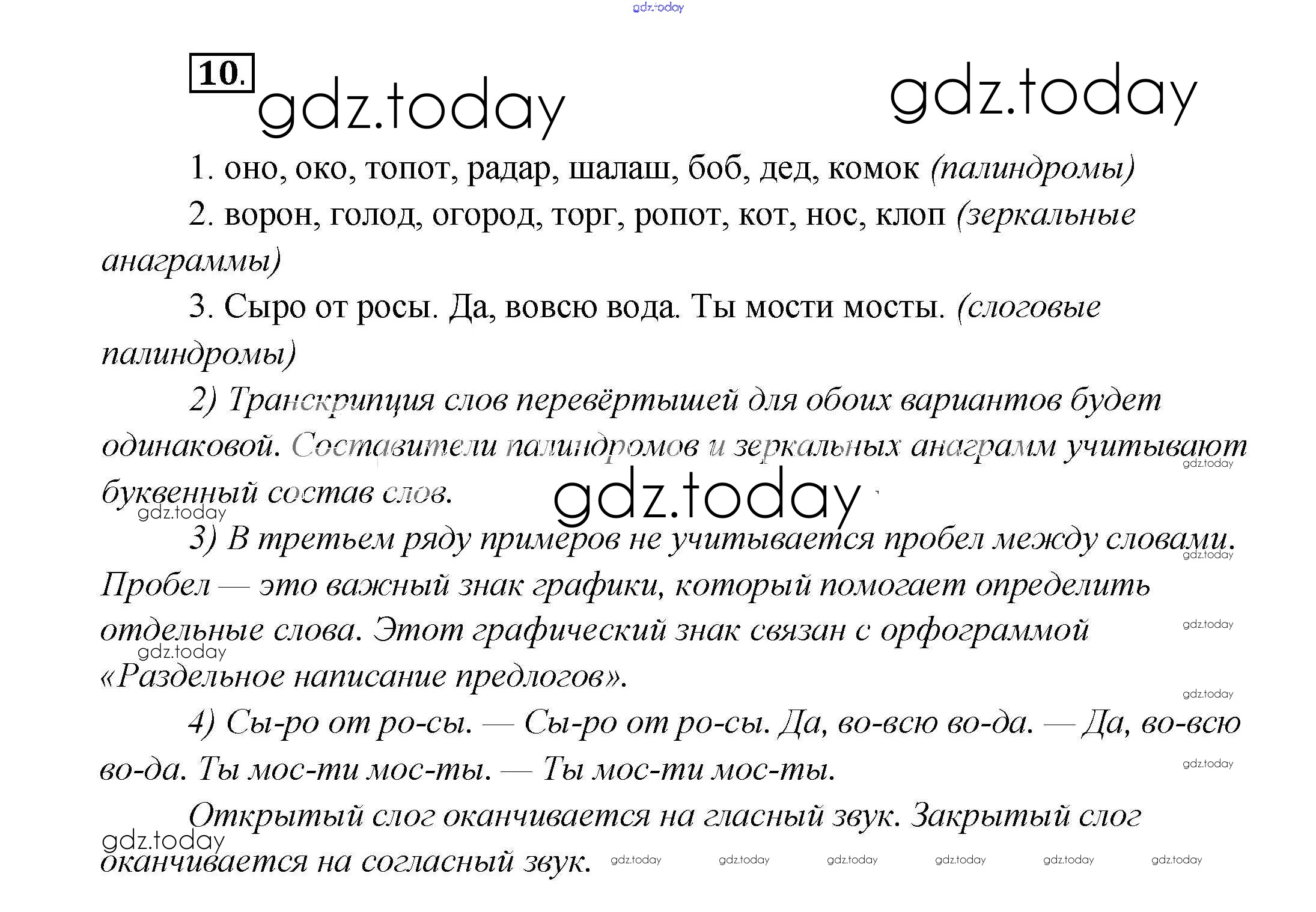 gdz.today

10.

gdz.today gdz.today

1. оно, око, топот, радар, шалаш, боб, дед, комок (палиндромы)

2. ворон, голод, огород, торг, ропот, кот, нос, клоп (зеркальные анаграммы)

3. Сыро от росы. Да, вовсю вода. Ты мости мосты. (слоговые палиндромы)

2) Транскрипция слов перевёртышей для обоих вариантов будет одинаковой. Составители палиндромов и зеркальных анаграмм учитывают буквенный состав слов.

gdz.today gdz.today gdz.today

3) В третьем ряду примеров не учитывается пробел между словами. Пробел — это важный знак графики, который помогает определить отдельные слова. Этот графический знак связан с орфограммой «Раздельное написание предлогов».

gdz.today gdz.today gdz.today gdz.today

4) Сы-ро от ро-сы. — Сы-ро от ро-сы. Да, во-всю во-да. — Да, во-всю во-да. Ты мос-ти мос-ты. — Ты мос-ти мос-ты.

gdz.today

Открытый слог оканчивается на гласный звук. Закрытый слог оканчивается на согласный звук.

gdz.today gdz.today gdz.today gdz.today gdz.today gdz.today gdz.today